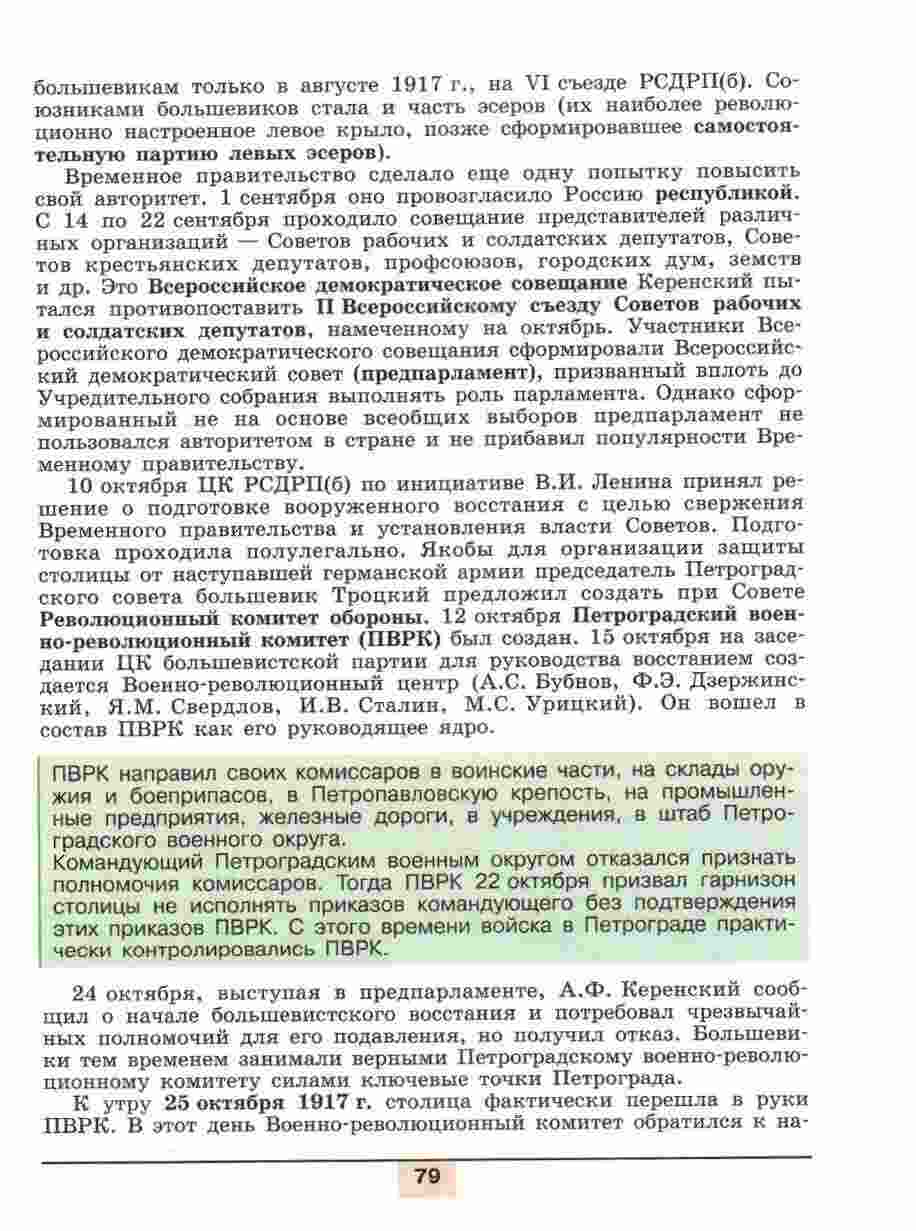 большевикам только в августе 1917 г., на VI съезде РСДРП(б). Союзниками большевиков стала и часть эсеров (их наиболее революционно настроенное левое крыло, позже сформировавшее самостоятельную партию левых эсеров).

Временное правительство сделало еще одну попытку повысить свой авторитет. 1 сентября оно провозгласило Россию республикой. С 14 по 22 сентября проходило совещание представителей различных организаций — Советов рабочих и солдатских депутатов, Советов крестьянских депутатов, профсоюзов, городских дум, земств и др. Это Всероссийское демократическое совещание Керенский пытался противопоставить II Всероссийскому съезду Советов рабочих и солдатских депутатов, намеченному на октябрь. Участники Всероссийского демократического совещания сформировали Всероссийский демократический совет (предпарламент), призванный вплоть до Учредительного собрания выполнять роль парламента. Однако сформированный не на основе всеобщих выборов предпарламент не пользовался авторитетом в стране и не прибавил популярности Временному правительству.

10 октября ЦК РСДРП(б) по инициативе В.И. Ленина принял решение о подготовке вооруженного восстания с целью свержения Временного правительства и установления власти Советов. Подготовка проходила полулегально. Якобы для организации защиты столицы от наступавшей германской армии председатель Петроградского совета большевик Троцкий предложил создать при Совете Революционный комитет обороны. 12 октября Петроградский военно-революционный комитет (ПВРК) был создан. 15 октября на заседании ЦК большевистской партии для руководства восстанием создается Военно-революционный центр (А.С. Бубнов, Ф.Э. Дзержинский, Я.М. Свердлов, И.В. Сталин, М.С. Урицкий). Он вошел в состав ПВРК как его руководящее ядро.

ПВРК направил своих комиссаров в воинские части, на склады оружия и боеприпасов, в Петропавловскую крепость, на промышленные предприятия, железные дороги, в учреждения, в штаб Петроградского военного округа.
Командующий Петроградским военным округом отказался признать полномочия комиссаров. Тогда ПВРК 22 октября призвал гарнизон столицы не исполнять приказов командующего без подтверждения этих приказов ПВРК. С этого времени войска в Петрограде практически контролировались ПВРК.

24 октября, выступая в предпарламенте, А.Ф. Керенский сообщил о начале большевистского восстания и потребовал чрезвычайных полномочий для его подавления, но получил отказ. Большевики тем временем занимали верными Петроградскому военно-революционному комитету силами ключевые точки Петрограда.

К утру 25 октября 1917 г. столица фактически перешла в руки ПВРК. В этот день Военно-революционный комитет обратился к на-

79